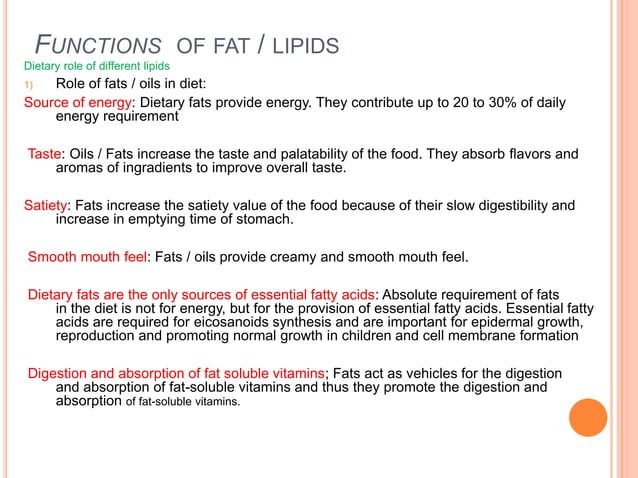 FUNCTIONS OF FAT / LIPIDS

Dietary role of different lipids

1) Role of fats / oils in diet:

Source of energy: Dietary fats provide energy. They contribute up to 20 to 30% of daily energy requirement

Taste: Oils / Fats increase the taste and palatability of the food. They absorb flavors and aromas of ingradients to improve overall taste.

Satiety: Fats increase the satiety value of the food because of their slow digestibility and increase in emptying time of stomach.

Smooth mouth feel: Fats / oils provide creamy and smooth mouth feel.

Dietary fats are the only sources of essential fatty acids: Absolute requirement of fats in the diet is not for energy, but for the provision of essential fatty acids. Essential fatty acids are required for eicosanoids synthesis and are important for epidermal growth, reproduction and promoting normal growth in children and cell membrane formation

Digestion and absorption of fat soluble vitamins; Fats act as vehicles for the digestion and absorption of fat-soluble vitamins and thus they promote the digestion and absorption of fat-soluble vitamins.